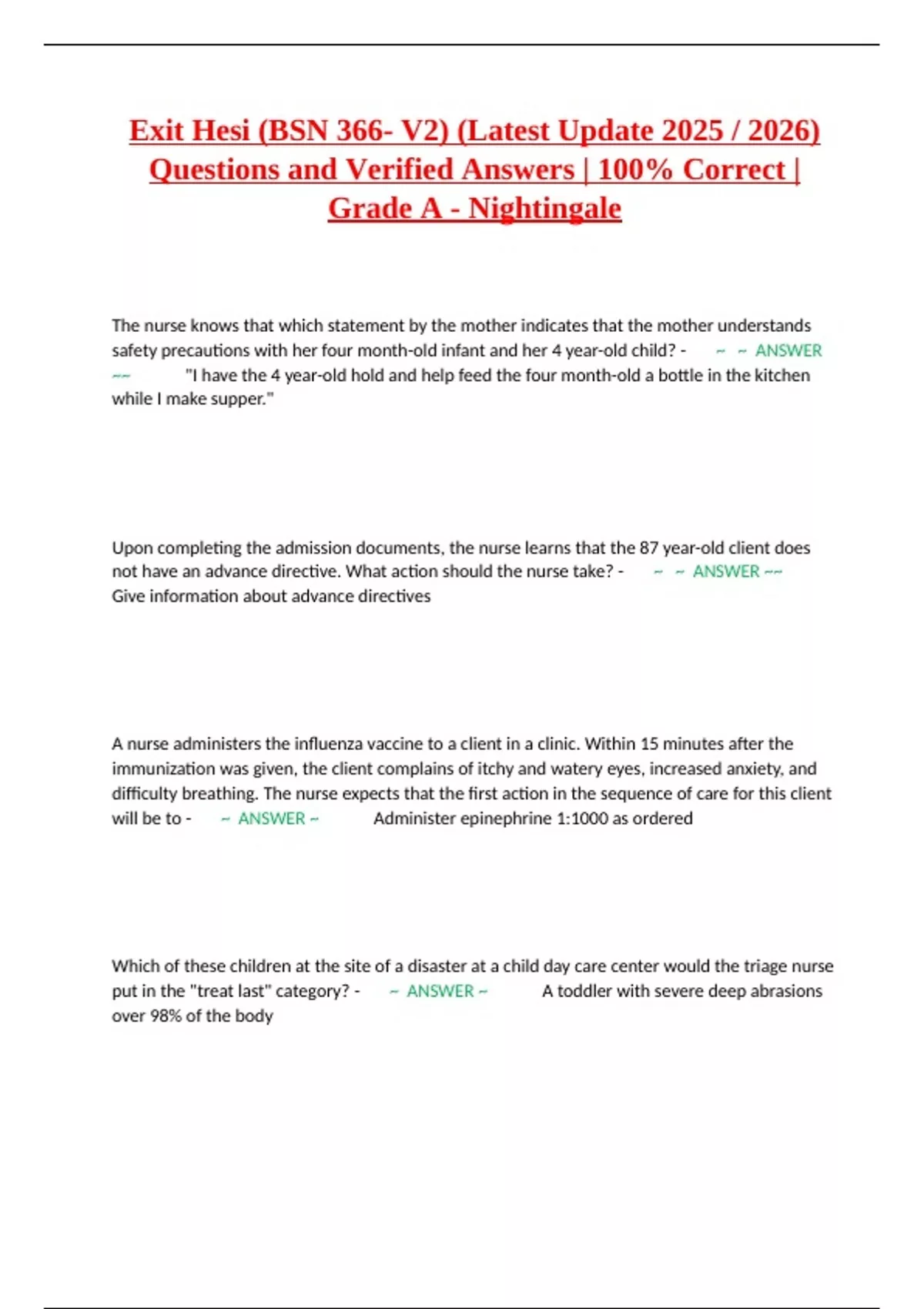 Exit Hesi (BSN 366- V2) (Latest Update 2025 / 2026) Questions and Verified Answers | 100% Correct | Grade A - Nightingale

The nurse knows that which statement by the mother indicates that the mother understands safety precautions with her four month-old infant and her 4 year-old child? - ~ ~ ANSWER ~~ "I have the 4 year-old hold and help feed the four month-old a bottle in the kitchen while I make supper."

Upon completing the admission documents, the nurse learns that the 87 year-old client does not have an advance directive. What action should the nurse take? - ~ ~ ANSWER ~~ Give information about advance directives

A nurse administers the influenza vaccine to a client in a clinic. Within 15 minutes after the immunization was given, the client complains of itchy and watery eyes, increased anxiety, and difficulty breathing. The nurse expects that the first action in the sequence of care for this client will be to - ~ ANSWER ~ Administer epinephrine 1:1000 as ordered

Which of these children at the site of a disaster at a child day care center would the triage nurse put in the "treat last" category? - ~ ANSWER ~ A toddler with severe deep abrasions over 98% of the body